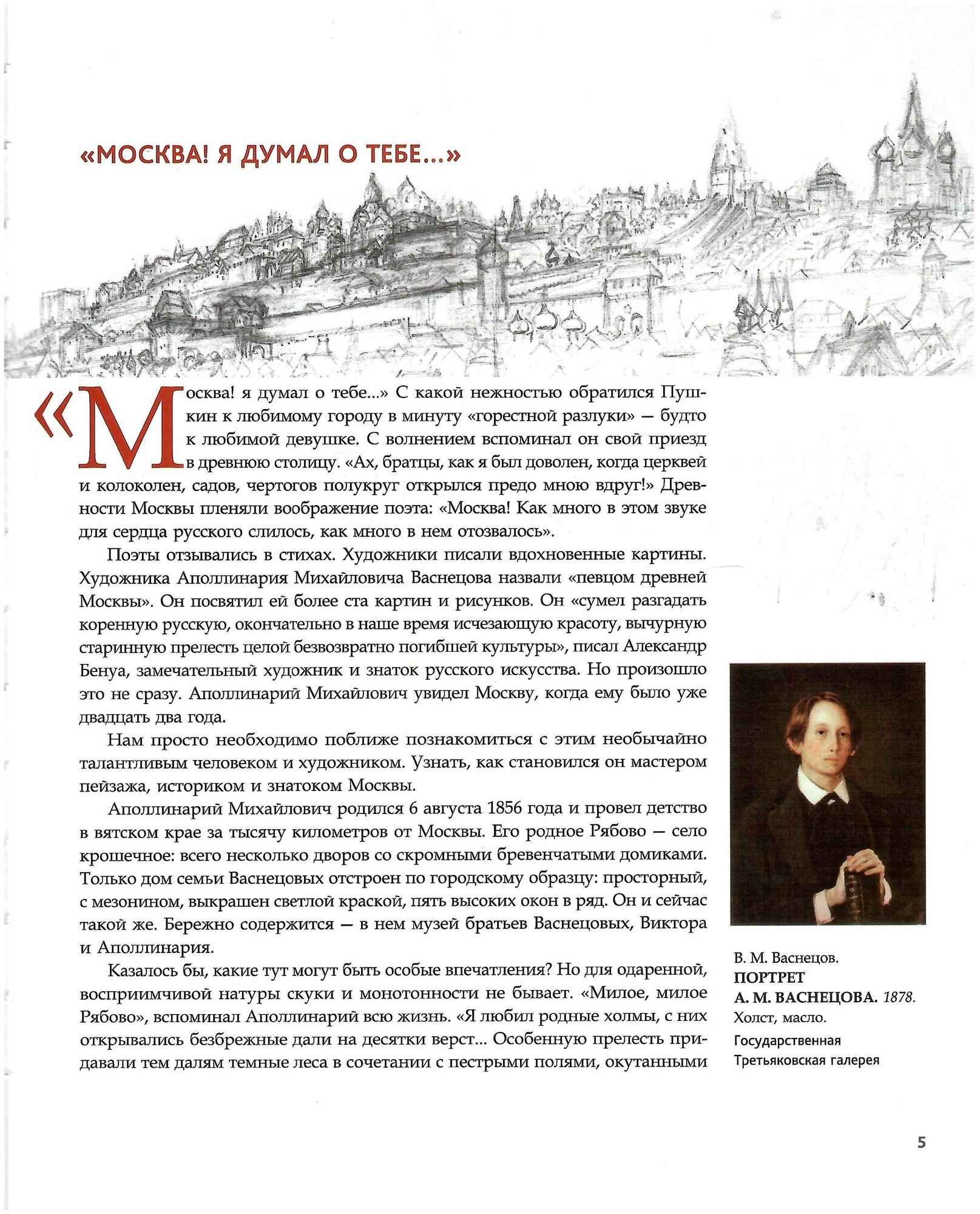 «МОСКВА! Я ДУМАЛ О ТЕБЕ...»

«Москва! я думал о тебе...» С какой нежностью обратился Пушкин к любимому городу в минуту «горестной разлуки» — будто к любимой девушке. С волнением вспоминал он свой приезд в древнюю столицу. «Ах, братцы, как я был доволен, когда церквей и колоколен, садов, чертогов полукруг открылся предо мною вдруг!» Древности Москвы пленяли воображение поэта: «Москва! Как много в этом звуке для сердца русского слилось, как много в нем отозвалось».

Поэты отзывались в стихах. Художники писали вдохновенные картины. Художника Аполлинария Михайловича Васнецова назвали «певцом древней Москвы». Он посвятил ей более ста картин и рисунков. Он «сумел разгадать коренную русскую, окончательно в наше время исчезающую красоту, вычурную старинную прелесть целой безвозвратно погибшей культуры», писал Александр Бенуа, замечательный художник и знаток русского искусства. Но произошло это не сразу. Аполлинарий Михайлович увидел Москву, когда ему было уже двадцать два года.

Нам просто необходимо поближе познакомиться с этим необычайно талантливым человеком и художником. Узнать, как становился он мастером пейзажа, историком и знатоком Москвы.

Аполлинарий Михайлович родился 6 августа 1856 года и провел детство в вятском крае за тысячу километров от Москвы. Его родное Рябово — село крошечное: всего несколько дворов со скромными бревенчатыми домиками. Только дом семьи Васнецовых отстроен по городскому образцу: просторный, с мезонином, выкрашен светлой краской, пять высоких окон в ряд. Он и сейчас такой же. Бережно содержится — в нем музей братьев Васнецовых, Виктора и Аполлинария.

Казалось бы, какие тут могут быть особые впечатления? Но для одаренной, восприимчивой натуры скуки и монотонности не бывает. «Милое, милое Рябово», вспоминал Аполлинарий всю жизнь. «Я любил родные холмы, с них открывались безбрежные дали на десятки верст... Особенную прелесть придавали тем далям темные леса в сочетании с пестрыми полями, окутанными

В. М. Васнецов.
ПОРТРЕТ А. М. ВАСНЕЦОВА. 1878.
Холст, масло.
Государственная Третьяковская галерея

5